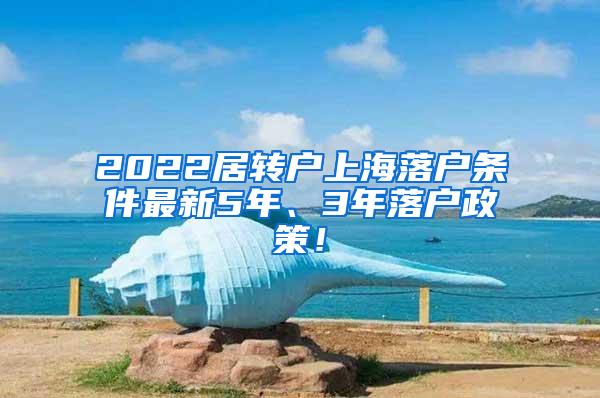 2022居转户上海落户条件最新5年、3年落户政策！